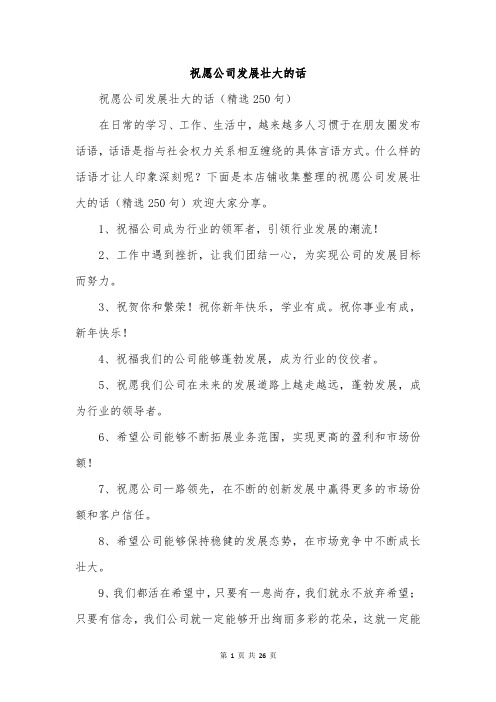 祝愿公司发展壮大的话

祝愿公司发展壮大的话（精选250句）

在日常的学习、工作、生活中，越来越多人习惯于在朋友圈发布话语，话语是指与社会权力关系相互缠绕的具体言语方式。什么样的话语才让人印象深刻呢？下面是本店铺收集整理的祝愿公司发展壮大的话（精选250句）欢迎大家分享。

1、祝福公司成为行业的领军者，引领行业发展的潮流！

2、工作中遇到挫折，让我们团结一心，为实现公司的发展目标而努力。

3、祝贺你和繁荣！祝你新年快乐，学业有成。祝你事业有成，新年快乐！

4、祝福我们的公司能够蓬勃发展，成为行业的佼佼者。

5、祝愿我们公司在未来的发展道路上越走越远，蓬勃发展，成为行业的领导者。

6、希望公司能够不断拓展业务范围，实现更高的盈利和市场份额！

7、祝愿公司一路领先，在不断的创新发展中赢得更多的市场份额和客户信任。

8、希望公司能够保持稳健的发展态势，在市场竞争中不断成长壮大。

9、我们都活在希望中，只要有一息尚存，我们就永不放弃希望；只要有信念，我们公司就一定能够开出绚丽多彩的花朵，这就一定能

第 1 页 共 26 页